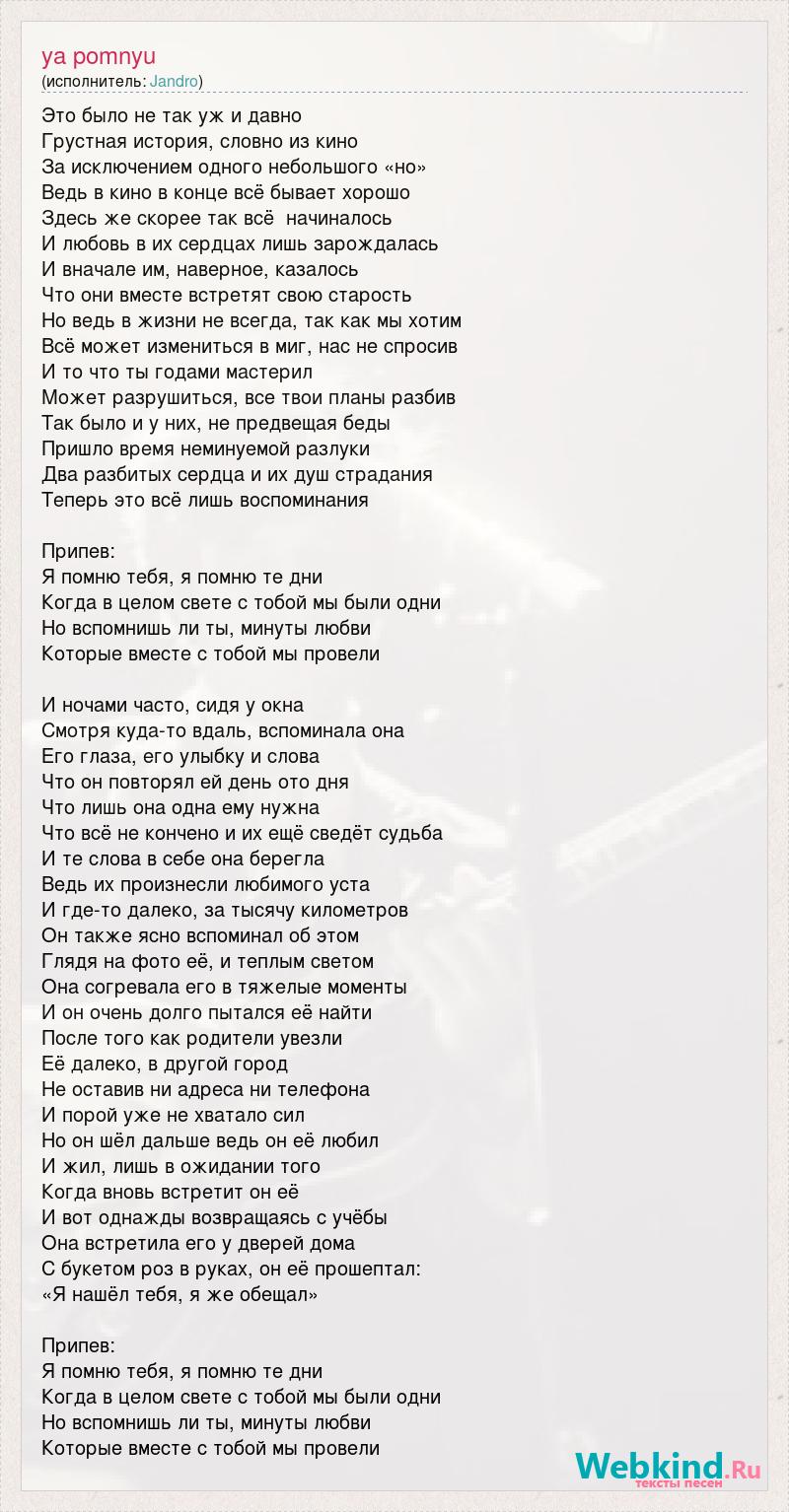 ya pomnyu
(исполнитель: Jandro)

Это было не так уж и давно
Грустная история, словно из кино
За исключением одного небольшого «но»
Ведь в кино в конце всё бывает хорошо
Здесь же скорее так всё начиналось
И любовь в их сердцах лишь зарождалась
И вначале им, наверное, казалось
Что они вместе встретят свою старость
Но ведь в жизни не всегда, так как мы хотим
Всё может измениться в миг, нас не спросив
И то что ты годами мастерил
Может разрушиться, все твои планы разбив
Так было и у них, не предвещая беды
Пришло время неминуемой разлуки
Два разбитых сердца и их душ страдания
Теперь это всё лишь воспоминания

Припев:
Я помню тебя, я помню те дни
Когда в целом свете с тобой мы были одни
Но вспомнишь ли ты, минуты любви
Которые вместе с тобой мы провели

И ночами часто, сидя у окна
Смотря куда-то вдаль, вспоминала она
Его глаза, его улыбку и слова
Что он повторял ей день ото дня
Что лишь она одна ему нужна
Что всё не кончено и их ещё сведёт судьба
И те слова в себе она берегла
Ведь их произнесли любимого уста
И где-то далеко, за тысячу километров
Он также ясно вспоминал об этом
Глядя на фото её, и теплым светом
Она согревала его в тяжелые моменты
И он очень долго пытался её найти
После того как родители увезли
Её далеко, в другой город
Не оставив ни адреса ни телефона
И порой уже не хватало сил
Но он шёл дальше ведь он её любил
И жил, лишь в ожидании того
Когда вновь встретит он её
И вот однажды возвращаясь с учёбы
Она встретила его у дверей дома
С букетом роз в руках, он её прошептал:
«Я нашёл тебя, я же обещал»

Припев:
Я помню тебя, я помню те дни
Когда в целом свете с тобой мы были одни
Но вспомнишь ли ты, минуты любви
Которые вместе с тобой мы провели

Webkind.Ru
тексты песен